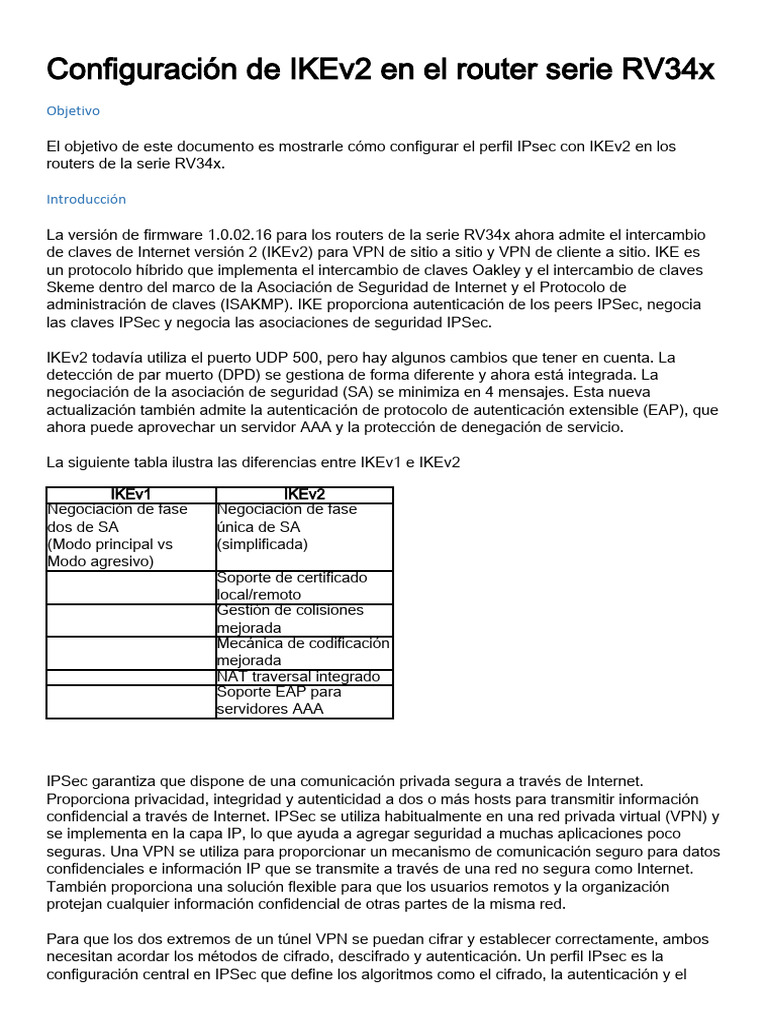 Configuración de IKEv2 en el router serie RV34x

Objetivo

El objetivo de este documento es mostrarle cómo configurar el perfil IPsec con IKEv2 en los routers de la serie RV34x.

Introducción

La versión de firmware 1.0.02.16 para los routers de la serie RV34x ahora admite el intercambio de claves de Internet versión 2 (IKEv2) para VPN de sitio a sitio y VPN de cliente a sitio. IKE es un protocolo híbrido que implementa el intercambio de claves Oakley y el intercambio de claves Skeme dentro del marco de la Asociación de Seguridad de Internet y el Protocolo de administración de claves (ISAKMP). IKE proporciona autenticación de los peers IPSec, negocia las claves IPSec y negocia las asociaciones de seguridad IPSec.

IKEv2 todavía utiliza el puerto UDP 500, pero hay algunos cambios que tener en cuenta. La detección de par muerto (DPD) se gestiona de forma diferente y ahora está integrada. La negociación de la asociación de seguridad (SA) se minimiza en 4 mensajes. Esta nueva actualización también admite la autenticación de protocolo de autenticación extensible (EAP), que ahora puede aprovechar un servidor AAA y la protección de denegación de servicio.

La siguiente tabla ilustra las diferencias entre IKEv1 e IKEv2

| IKEv1 | IKEv2 |
|---|---|
| Negociación de fase dos de SA (Modo principal vs Modo agresivo) | Negociación de fase única de SA (simplificada) |
| | Soporte de certificado local/remoto |
| | Gestión de colisiones mejorada |
| | Mecánica de codificación mejorada |
| | NAT traversal integrado |
| | Soporte EAP para servidores AAA |

IPSec garantiza que dispone de una comunicación privada segura a través de Internet. Proporciona privacidad, integridad y autenticidad a dos o más hosts para transmitir información confidencial a través de Internet. IPSec se utiliza habitualmente en una red privada virtual (VPN) y se implementa en la capa IP, lo que ayuda a agregar seguridad a muchas aplicaciones poco seguras. Una VPN se utiliza para proporcionar un mecanismo de comunicación seguro para datos confidenciales e información IP que se transmite a través de una red no segura como Internet. También proporciona una solución flexible para que los usuarios remotos y la organización protejan cualquier información confidencial de otras partes de la misma red.

Para que los dos extremos de un túnel VPN se puedan cifrar y establecer correctamente, ambos necesitan acordar los métodos de cifrado, descifrado y autenticación. Un perfil IPsec es la configuración central en IPSec que define los algoritmos como el cifrado, la autenticación y el